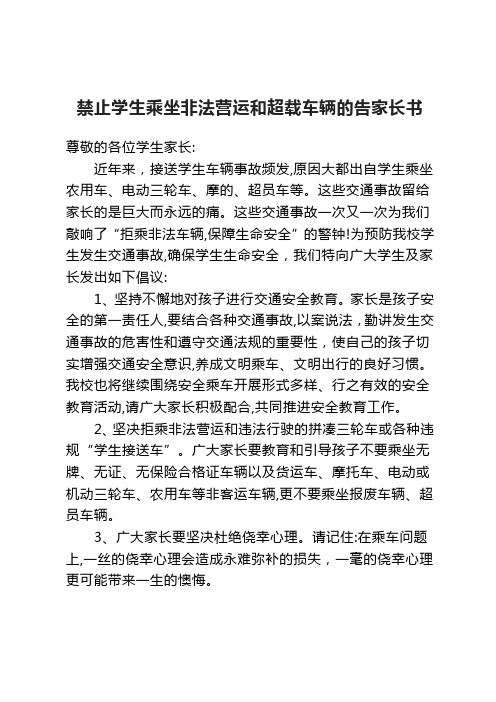 禁止学生乘坐非法营运和超载车辆的告家长书

尊敬的各位学生家长:

近年来，接送学生车辆事故频发,原因大都出自学生乘坐农用车、电动三轮车、摩的、超员车等。这些交通事故留给家长的是巨大而永远的痛。这些交通事故一次又一次为我们敲响了“拒乘非法车辆,保障生命安全”的警钟!为预防我校学生发生交通事故,确保学生生命安全，我们特向广大学生及家长发出如下倡议:

1、坚持不懈地对孩子进行交通安全教育。家长是孩子安全的第一责任人,要结合各种交通事故,以案说法，勤讲发生交通事故的危害性和遵守交通法规的重要性，使自己的孩子切实增强交通安全意识,养成文明乘车、文明出行的良好习惯。我校也将继续围绕安全乘车开展形式多样、行之有效的安全教育活动,请广大家长积极配合,共同推进安全教育工作。

2、坚决拒乘非法营运和违法行驶的拼凑三轮车或各种违规“学生接送车”。广大家长要教育和引导孩子不要乘坐无牌、无证、无保险合格证车辆以及货运车、摩托车、电动或机动三轮车、农用车等非客运车辆,更不要乘坐报废车辆、超员车辆。

3、广大家长要坚决杜绝侥幸心理。请记住:在乘车问题上,一丝的侥幸心理会造成永难弥补的损失，一毫的侥幸心理更可能带来一生的懊悔。